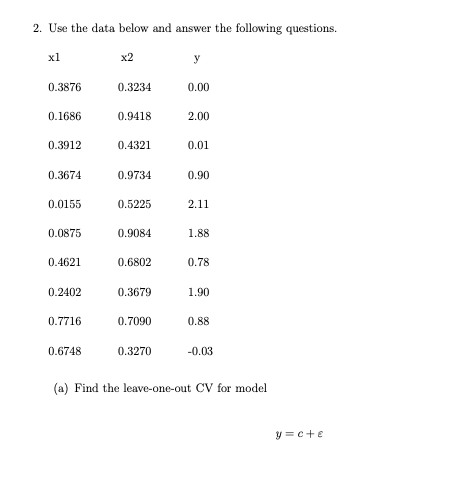 2. Use the data below and answer the following questions.

| x1 | x2 | y |
|---|---|---|
| 0.3876 | 0.3234 | 0.00 |
| 0.1686 | 0.9418 | 2.00 |
| 0.3912 | 0.4321 | 0.01 |
| 0.3674 | 0.9734 | 0.90 |
| 0.0155 | 0.5225 | 2.11 |
| 0.0875 | 0.9084 | 1.88 |
| 0.4621 | 0.6802 | 0.78 |
| 0.2402 | 0.3679 | 1.90 |
| 0.7716 | 0.7090 | 0.88 |
| 0.6748 | 0.3270 | -0.03 |

(a) Find the leave-one-out CV for model

$y = c + \varepsilon$